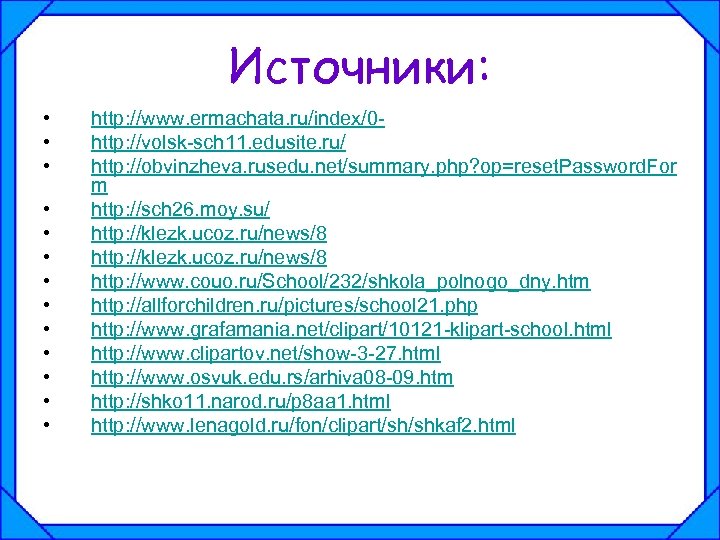 Источники:

• http://www.ermachata.ru/index/0-
• http://volsk-sch11.edusite.ru/
• http://obvinzheva.rusedu.net/summary.php?op=resetPasswordForm
• http://sch26.moy.su/
• http://klezk.ucoz.ru/news/8
• http://klezk.ucoz.ru/news/8
• http://www.couo.ru/School/232/shkola_polnogo_dny.htm
• http://allforchildren.ru/pictures/school21.php
• http://www.grafamania.net/clipart/10121-klipart-school.html
• http://www.clipartov.net/show-3-27.html
• http://www.osvuk.edu.rs/arhiva08-09.htm
• http://shko11.narod.ru/p8aa1.html
• http://www.lenagold.ru/fon/clipart/sh/shkaf2.html